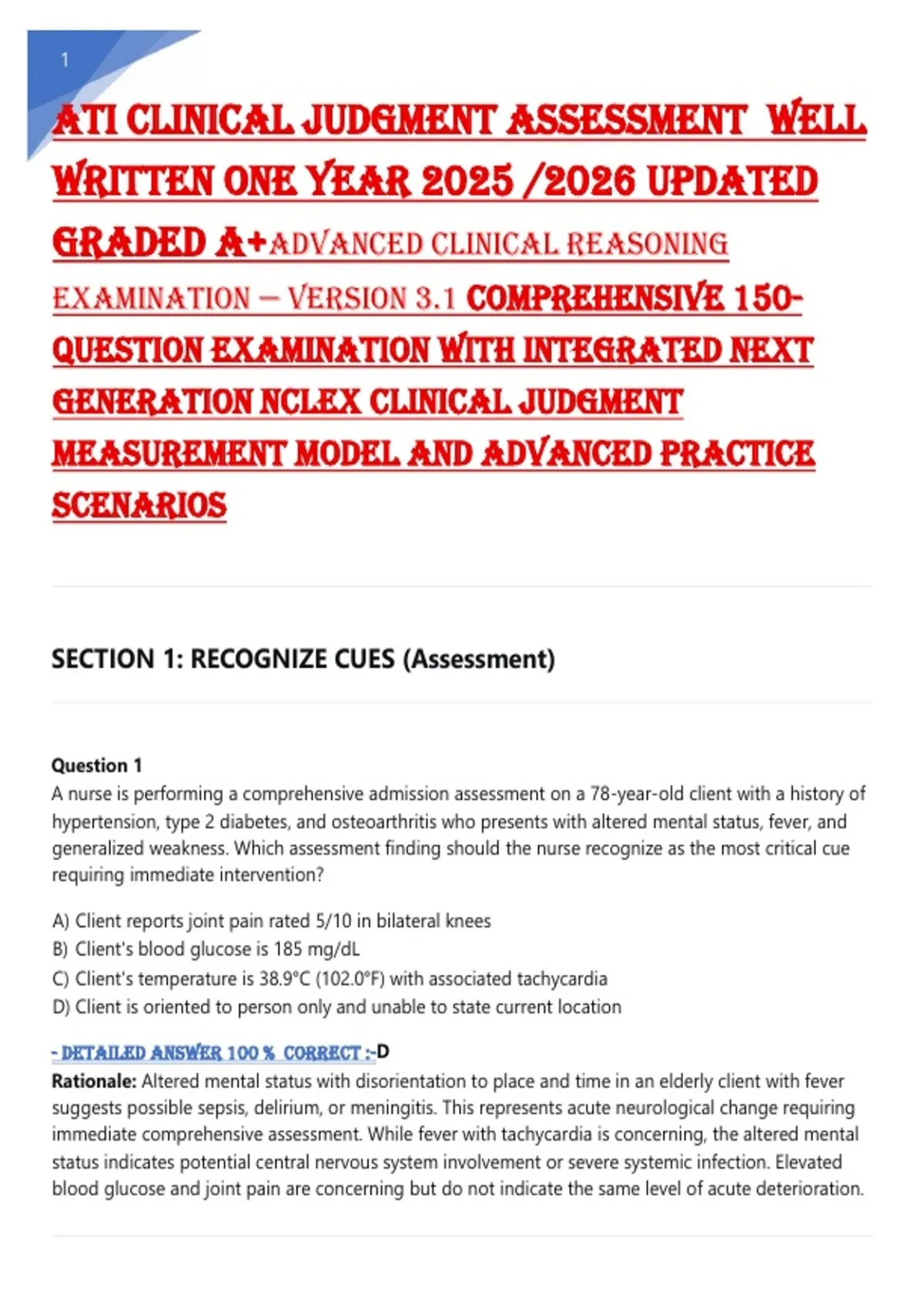 1

ATI CLINICAL JUDGMENT ASSESSMENT WELL WRITTEN ONE YEAR 2025 /2026 UPDATED GRADED A+ADVANCED CLINICAL REASONING EXAMINATION – VERSION 3.1 COMPREHENSIVE 150-QUESTION EXAMINATION WITH INTEGRATED NEXT GENERATION NCLEX CLINICAL JUDGMENT MEASUREMENT MODEL AND ADVANCED PRACTICE SCENARIOS

SECTION 1: RECOGNIZE CUES (Assessment)

Question 1
A nurse is performing a comprehensive admission assessment on a 78-year-old client with a history of hypertension, type 2 diabetes, and osteoarthritis who presents with altered mental status, fever, and generalized weakness. Which assessment finding should the nurse recognize as the most critical cue requiring immediate intervention?

A) Client reports joint pain rated 5/10 in bilateral knees
B) Client's blood glucose is 185 mg/dL
C) Client's temperature is 38.9°C (102.0°F) with associated tachycardia
D) Client is oriented to person only and unable to state current location

- DETAILED ANSWER 100 % CORRECT :-D
Rationale: Altered mental status with disorientation to place and time in an elderly client with fever suggests possible sepsis, delirium, or meningitis. This represents acute neurological change requiring immediate comprehensive assessment. While fever with tachycardia is concerning, the altered mental status indicates potential central nervous system involvement or severe systemic infection. Elevated blood glucose and joint pain are concerning but do not indicate the same level of acute deterioration.